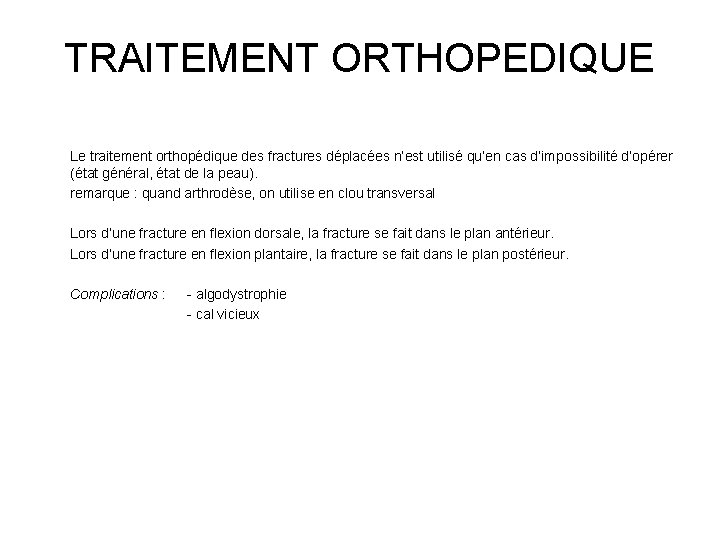 TRAITEMENT ORTHOPEDIQUE

Le traitement orthopédique des fractures déplacées n'est utilisé qu'en cas d'impossibilité d'opérer (état général, état de la peau).
remarque : quand arthrodèse, on utilise en clou transversal

Lors d'une fracture en flexion dorsale, la fracture se fait dans le plan antérieur.
Lors d'une fracture en flexion plantaire, la fracture se fait dans le plan postérieur.

Complications : - algodystrophie
- cal vicieux